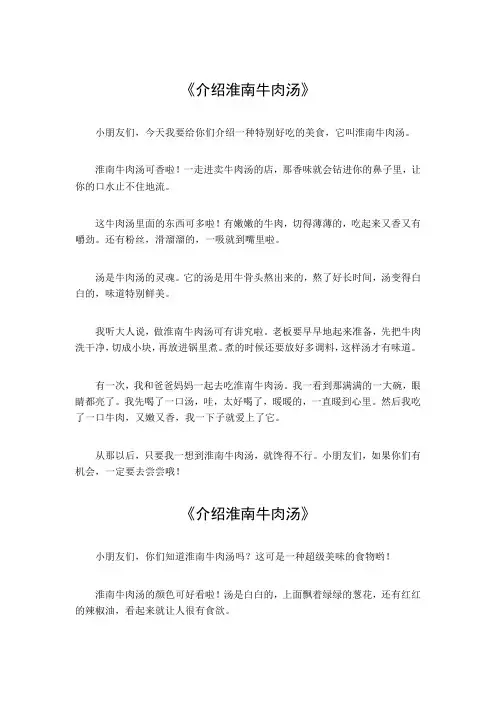 《介绍淮南牛肉汤》

小朋友们，今天我要给你们介绍一种特别好吃的美食，它叫淮南牛肉汤。

淮南牛肉汤可香啦！一走进卖牛肉汤的店，那香味就会钻进你的鼻子里，让你的口水止不住地流。

这牛肉汤里面的东西可多啦！有嫩嫩的牛肉，切得薄薄的，吃起来又香又有嚼劲。还有粉丝，滑溜溜的，一吸就到嘴里啦。

汤是牛肉汤的灵魂。它的汤是用牛骨头熬出来的，熬了好长时间，汤变得白白的，味道特别鲜美。

我听大人说，做淮南牛肉汤可有讲究啦。老板要早早地起来准备，先把牛肉洗干净，切成小块，再放进锅里煮。煮的时候还要放好多调料，这样汤才有味道。

有一次，我和爸爸妈妈一起去吃淮南牛肉汤。我一看到那满满的一大碗，眼睛都亮了。我先喝了一口汤，哇，太好喝了，暖暖的，一直暖到心里。然后我吃了一口牛肉，又嫩又香，我一下子就爱上了它。

从那以后，只要我一想到淮南牛肉汤，就馋得不行。小朋友们，如果你们有机会，一定要去尝尝哦！

《介绍淮南牛肉汤》

小朋友们，你们知道淮南牛肉汤吗？这可是一种超级美味的食物哟！

淮南牛肉汤的颜色可好看啦！汤是白白的，上面飘着绿绿的葱花，还有红红的辣椒油，看起来就让人很有食欲。